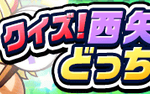 クイズ！西矢
どっち